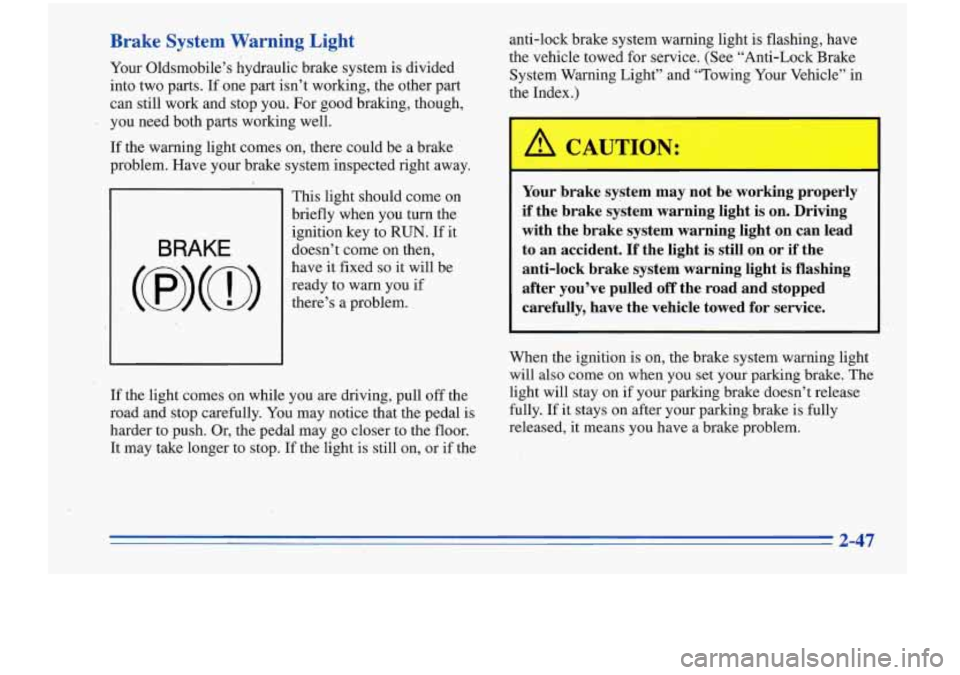 Brake System Warning Light

Your Oldsmobile's hydraulic brake system is divided into two parts. If one part isn't working, the other part can still work and stop you. For good braking, though, you need both parts working well.

If the warning light comes on, there could be a brake problem. Have your brake system inspected right away.

BRAKE
(P)(!)

This light should come on briefly when you turn the ignition key to RUN. If it doesn't come on then, have it fixed so it will be ready to warn you if there's a problem.

If the light comes on while you are driving, pull off the road and stop carefully. You may notice that the pedal is harder to push. Or, the pedal may go closer to the floor. It may take longer to stop. If the light is still on, or if the anti-lock brake system warning light is flashing, have the vehicle towed for service. (See "Anti-Lock Brake System Warning Light" and "Towing Your Vehicle" in the Index.)

CAUTION:

Your brake system may not be working properly if the brake system warning light is on. Driving with the brake system warning light on can lead to an accident. If the light is still on or if the anti-lock brake system warning light is flashing after you've pulled off the road and stopped carefully, have the vehicle towed for service.

When the ignition is on, the brake system warning light will also come on when you set your parking brake. The light will stay on if your parking brake doesn't release fully. If it stays on after your parking brake is fully released, it means you have a brake problem.

2-47

carmanualsonline.info